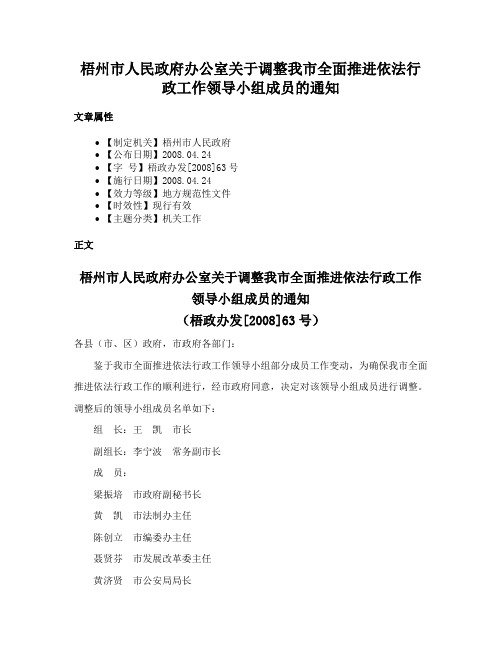 梧州市人民政府办公室关于调整我市全面推进依法行政工作领导小组成员的通知

文章属性

• 【制定机关】梧州市人民政府
• 【公布日期】2008.04.24
• 【字　号】梧政办发[2008]63号
• 【施行日期】2008.04.24
• 【效力等级】地方规范性文件
• 【时效性】现行有效
• 【主题分类】机关工作

正文

梧州市人民政府办公室关于调整我市全面推进依法行政工作领导小组成员的通知
（梧政办发[2008]63号）

各县（市、区）政府，市政府各部门：

鉴于我市全面推进依法行政工作领导小组部分成员工作变动，为确保我市全面推进依法行政工作的顺利进行，经市政府同意，决定对该领导小组成员进行调整。调整后的领导小组成员名单如下：

组　长：王　凯　市长

副组长：李宁波　常务副市长

成　员：

梁振培　市政府副秘书长

黄　凯　市法制办主任

陈创立　市编委办主任

聂贤芬　市发展改革委主任

黄济贤　市公安局局长